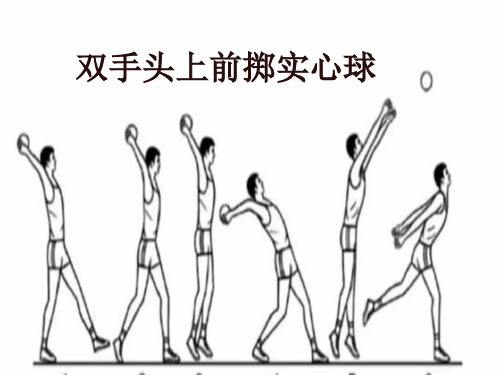 双手头上前掷实心球